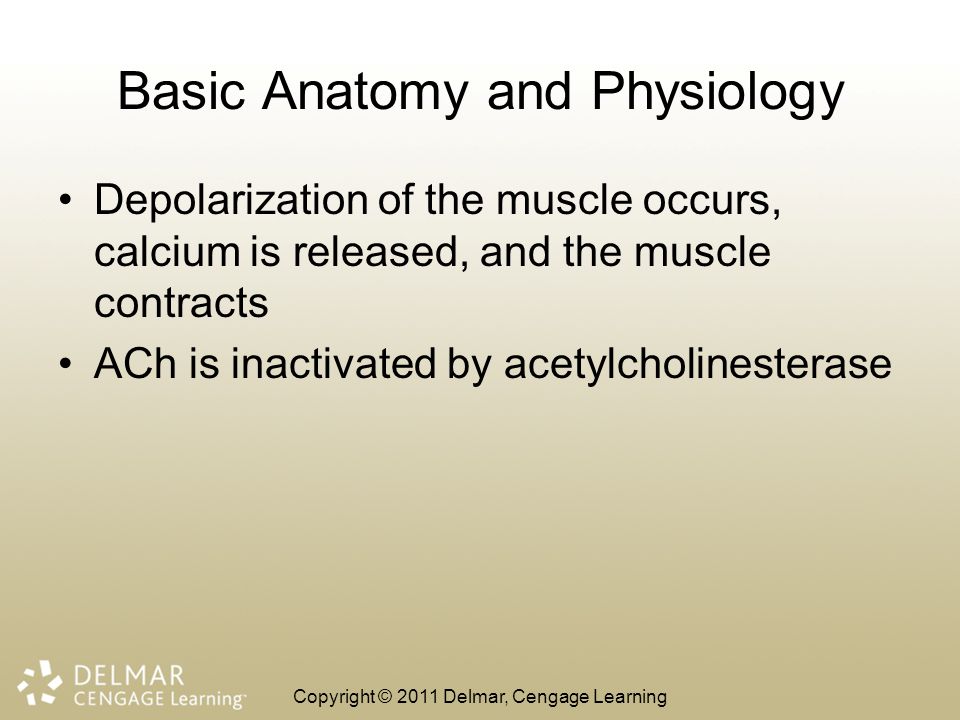 Basic Anatomy and Physiology

• Depolarization of the muscle occurs, calcium is released, and the muscle contracts
• ACh is inactivated by acetylcholinesterase

DELMAR CENGAGE Learning™

Copyright © 2011 Delmar, Cengage Learning